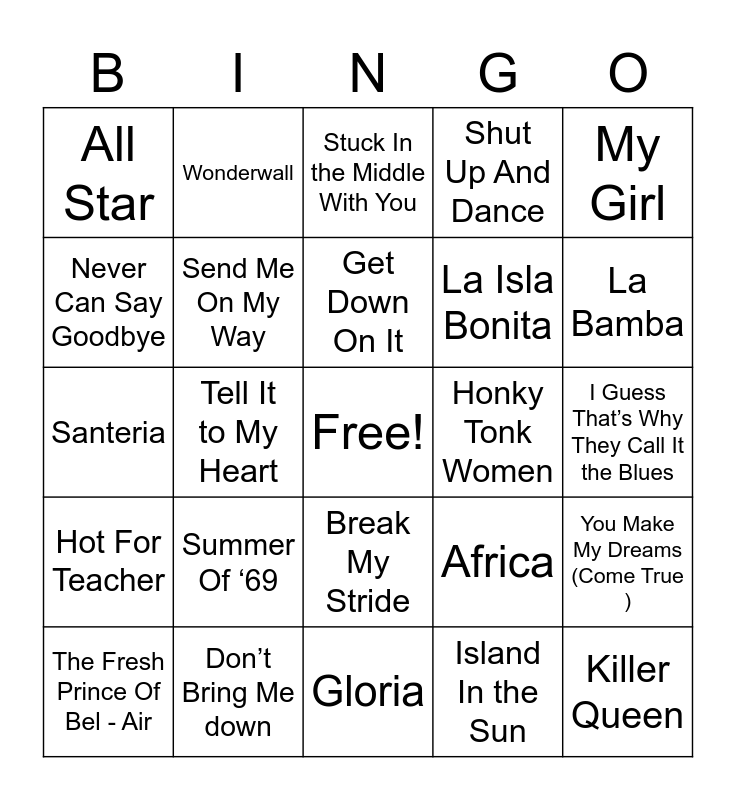 | B | I | N | G | O |
|---|---|---|---|---|
| All Star | Wonderwall | Stuck In the Middle With You | Shut Up And Dance | My Girl |
| Never Can Say Goodbye | Send Me On My Way | Get Down On It | La Isla Bonita | La Bamba |
| Santeria | Tell It to My Heart | Free! | Honky Tonk Women | I Guess That’s Why They Call It the Blues |
| Hot For Teacher | Summer Of ‘69 | Break My Stride | Africa | You Make My Dreams (Come True ) |
| The Fresh Prince Of Bel - Air | Don’t Bring Me down | Gloria | Island In the Sun | Killer Queen |